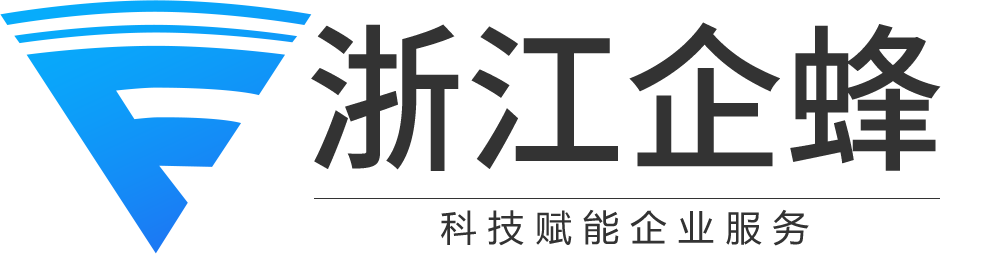 浙江企蜂

科技赋能企业服务